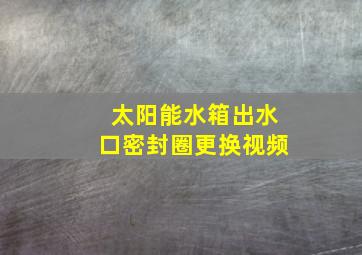 太阳能水箱出水口密封圈更换视频